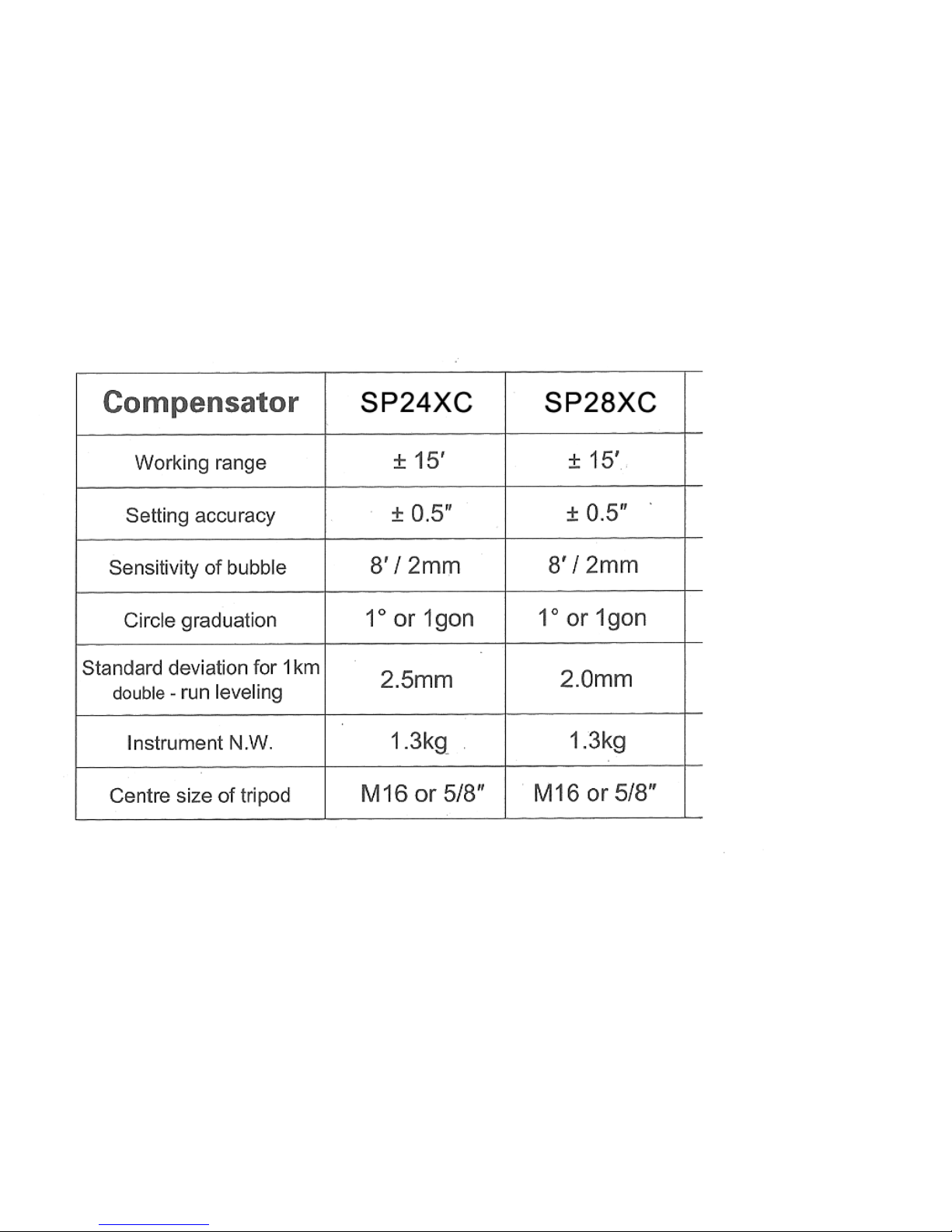 | Compensator | SP24XC | SP28XC |
|---|---|---|
| Working range | ± 15' | ± 15' |
| Setting accuracy | ± 0.5" | ± 0.5" |
| Sensitivity of bubble | 8' / 2mm | 8' / 2mm |
| Circle graduation | 1° or 1gon | 1° or 1gon |
| Standard deviation for 1km double - run leveling | 2.5mm | 2.0mm |
| Instrument N.W. | 1.3kg | 1.3kg |
| Centre size of tripod | M16 or 5/8" | M16 or 5/8" |